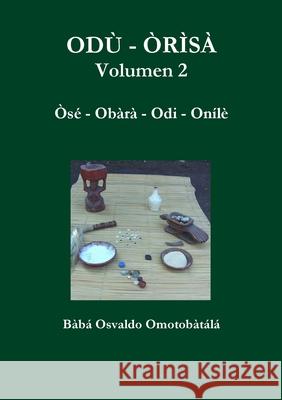 ODÙ - ÒRÌSÀ
Volumen 2

Òsé - Obàrà - Odi - Onílè

Bàbá Osvaldo Omotobàtálá

Kraina Książek